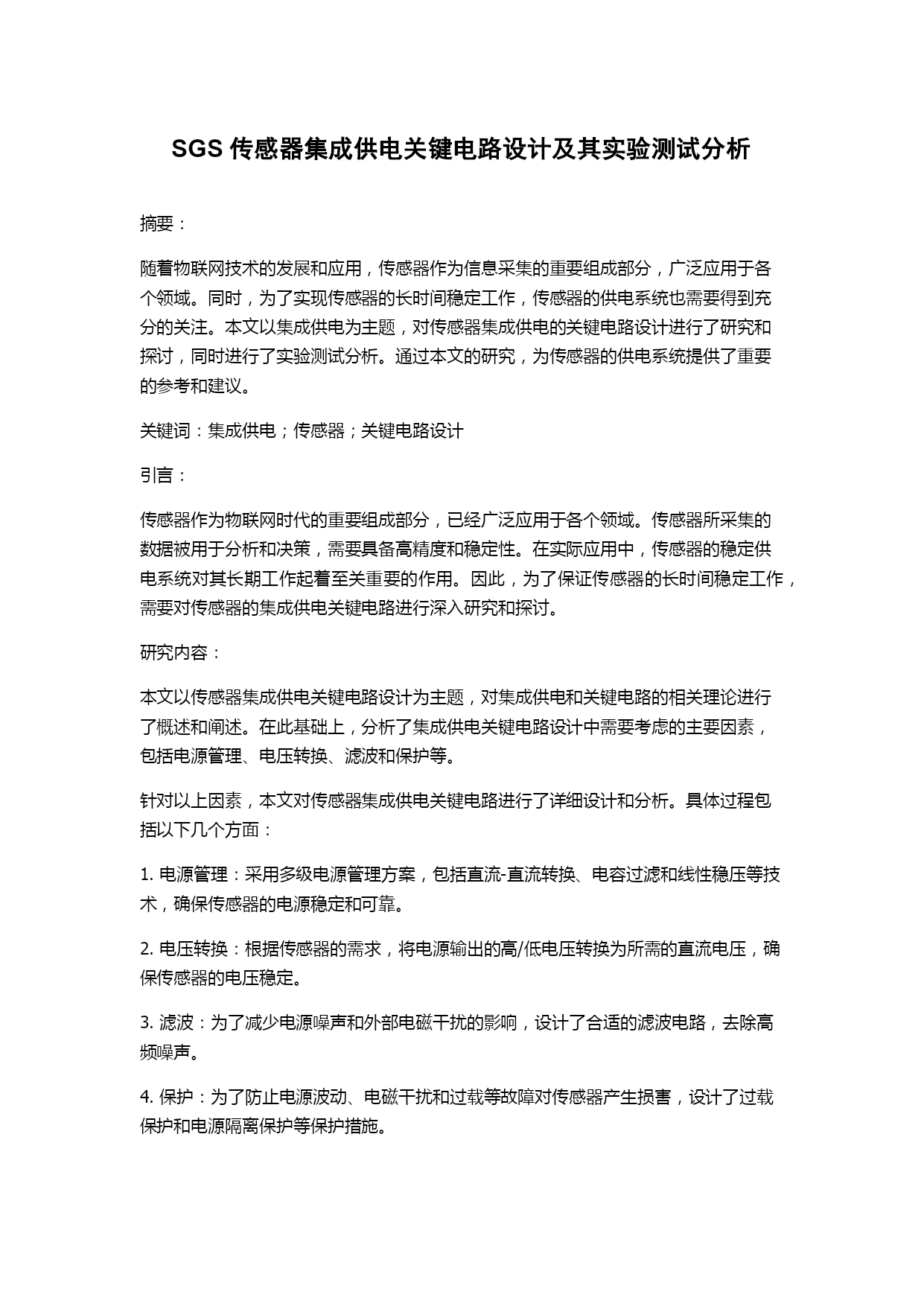 SGS 传感器集成供电关键电路设计及其实验测试分析

摘要：

随着物联网技术的发展和应用，传感器作为信息采集的重要组成部分，广泛应用于各个领域。同时，为了实现传感器的长时间稳定工作，传感器的供电系统也需要得到充分的关注。本文以集成供电为主题，对传感器集成供电的关键电路设计进行了研究和探讨，同时进行了实验测试分析。通过本文的研究，为传感器的供电系统提供了重要的参考和建议。

关键词：集成供电；传感器；关键电路设计

引言：

传感器作为物联网时代的重要组成部分，已经广泛应用于各个领域。传感器所采集的数据被用于分析和决策，需要具备高精度和稳定性。在实际应用中，传感器的稳定供电系统对其长期工作起着至关重要的作用。因此，为了保证传感器的长时间稳定工作，需要对传感器的集成供电关键电路进行深入研究和探讨。

研究内容：

本文以传感器集成供电关键电路设计为主题，对集成供电和关键电路的相关理论进行了概述和阐述。在此基础上，分析了集成供电关键电路设计中需要考虑的主要因素，包括电源管理、电压转换、滤波和保护等。

针对以上因素，本文对传感器集成供电关键电路进行了详细设计和分析。具体过程包括以下几个方面：

1. 电源管理：采用多级电源管理方案，包括直流-直流转换、电容过滤和线性稳压等技术，确保传感器的电源稳定和可靠。

2. 电压转换：根据传感器的需求，将电源输出的高/低电压转换为所需的直流电压，确保传感器的电压稳定。

3. 滤波：为了减少电源噪声和外部电磁干扰的影响，设计了合适的滤波电路，去除高频噪声。

4. 保护：为了防止电源波动、电磁干扰和过载等故障对传感器产生损害，设计了过载保护和电源隔离保护等保护措施。